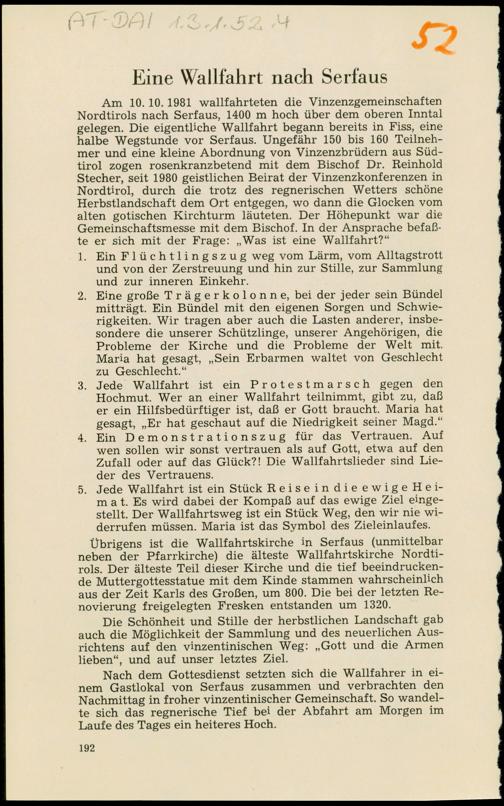 AT-DAI 1.3.1.52.4

52

Eine Wallfahrt nach Serfaus

Am 10. 10. 1981 wallfahrteten die Vinzenzgemeinschaften Nordtirols nach Serfaus, 1400 m hoch über dem oberen Inntal gelegen. Die eigentliche Wallfahrt begann bereits in Fiss, eine halbe Wegstunde vor Serfaus. Ungefähr 150 bis 160 Teilnehmer und eine kleine Abordnung von Vinzenzbrüdern aus Südtirol zogen rosenkranzbetend mit dem Bischof Dr. Reinhold Stecher, seit 1980 geistlichen Beirat der Vinzenzkonferenzen in Nordtirol, durch die trotz des regnerischen Wetters schöne Herbstlandschaft dem Ort entgegen, wo dann die Glocken vom alten gotischen Kirchturm läuteten. Der Höhepunkt war die Gemeinschaftsmesse mit dem Bischof. In der Ansprache befaßte er sich mit der Frage: „Was ist eine Wallfahrt?"

1. Ein Flüchtlingszug weg vom Lärm, vom Alltagstrott und von der Zerstreuung und hin zur Stille, zur Sammlung und zur inneren Einkehr.
2. Eine große Trägerkolonne, bei der jeder sein Bündel mitträgt. Ein Bündel mit den eigenen Sorgen und Schwierigkeiten. Wir tragen aber auch die Lasten anderer, insbesondere die unserer Schützlinge, unserer Angehörigen, die Probleme der Kirche und die Probleme der Welt mit. Maria hat gesagt, „Sein Erbarmen waltet von Geschlecht zu Geschlecht."
3. Jede Wallfahrt ist ein Protestmarsch gegen den Hochmut. Wer an einer Wallfahrt teilnimmt, gibt zu, daß er ein Hilfsbedürftiger ist, daß er Gott braucht. Maria hat gesagt, „Er hat geschaut auf die Niedrigkeit seiner Magd."
4. Ein Demonstrationszug für das Vertrauen. Auf wen sollen wir sonst vertrauen als auf Gott, etwa auf den Zufall oder auf das Glück?! Die Wallfahrtslieder sind Lieder des Vertrauens.
5. Jede Wallfahrt ist ein Stück Reise in die ewige Heimat. Es wird dabei der Kompaß auf das ewige Ziel eingestellt. Der Wallfahrtsweg ist ein Stück Weg, den wir nie widerrufen müssen. Maria ist das Symbol des Zieleinlaufes.

Übrigens ist die Wallfahrtskirche in Serfaus (unmittelbar neben der Pfarrkirche) die älteste Wallfahrtskirche Nordtirols. Der älteste Teil dieser Kirche und die tief beeindruckende Muttergottesstatue mit dem Kinde stammen wahrscheinlich aus der Zeit Karls des Großen, um 800. Die bei der letzten Renovierung freigelegten Fresken entstanden um 1320.

Die Schönheit und Stille der herbstlichen Landschaft gab auch die Möglichkeit der Sammlung und des neuerlichen Ausrichtens auf den vinzentinischen Weg: „Gott und die Armen lieben", und auf unser letztes Ziel.

Nach dem Gottesdienst setzten sich die Wallfahrer in einem Gastlokal von Serfaus zusammen und verbrachten den Nachmittag in froher vinzentinischer Gemeinschaft. So wandelte sich das regnerische Tief bei der Abfahrt am Morgen im Laufe des Tages ein heiteres Hoch.

192